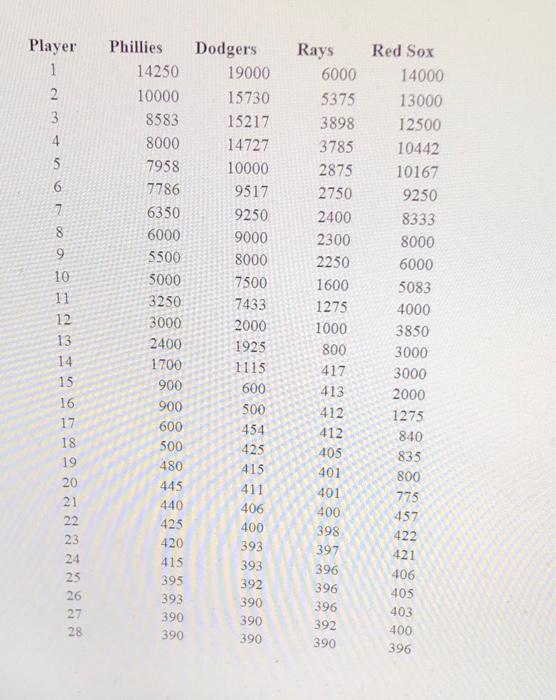 | Player | Phillies | Dodgers | Rays | Red Sox |
|---|---|---|---|---|
| 1 | 14250 | 19000 | 6000 | 14000 |
| 2 | 10000 | 15730 | 5375 | 13000 |
| 3 | 8583 | 15217 | 3898 | 12500 |
| 4 | 8000 | 14727 | 3785 | 10442 |
| 5 | 7958 | 10000 | 2875 | 10167 |
| 6 | 7786 | 9517 | 2750 | 9250 |
| 7 | 6350 | 9250 | 2400 | 8333 |
| 8 | 6000 | 9000 | 2300 | 8000 |
| 9 | 5500 | 8000 | 2250 | 6000 |
| 10 | 5000 | 7500 | 1600 | 5083 |
| 11 | 3250 | 7433 | 1275 | 4000 |
| 12 | 3000 | 2000 | 1000 | 3850 |
| 13 | 2400 | 1925 | 800 | 3000 |
| 14 | 1700 | 1115 | 417 | 3000 |
| 15 | 900 | 600 | 413 | 2000 |
| 16 | 900 | 500 | 412 | 1275 |
| 17 | 600 | 454 | 412 | 840 |
| 18 | 500 | 425 | 405 | 835 |
| 19 | 480 | 415 | 401 | 800 |
| 20 | 445 | 411 | 401 | 775 |
| 21 | 440 | 406 | 400 | 457 |
| 22 | 425 | 400 | 398 | 422 |
| 23 | 420 | 393 | 397 | 421 |
| 24 | 415 | 393 | 396 | 406 |
| 25 | 395 | 392 | 396 | 405 |
| 26 | 393 | 390 | 396 | 403 |
| 27 | 390 | 390 | 392 | 400 |
| 28 | 390 | 390 | 390 | 396 |